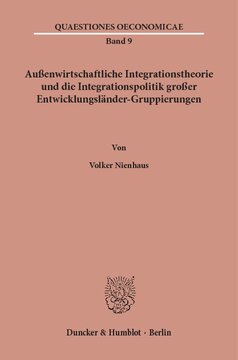 QUAESTIONES OECONOMICAE
Band 9

Außenwirtschaftliche Integrationstheorie und die Integrationspolitik großer Entwicklungsländer-Gruppierungen

Von

Volker Nienhaus

Duncker & Humblot · Berlin